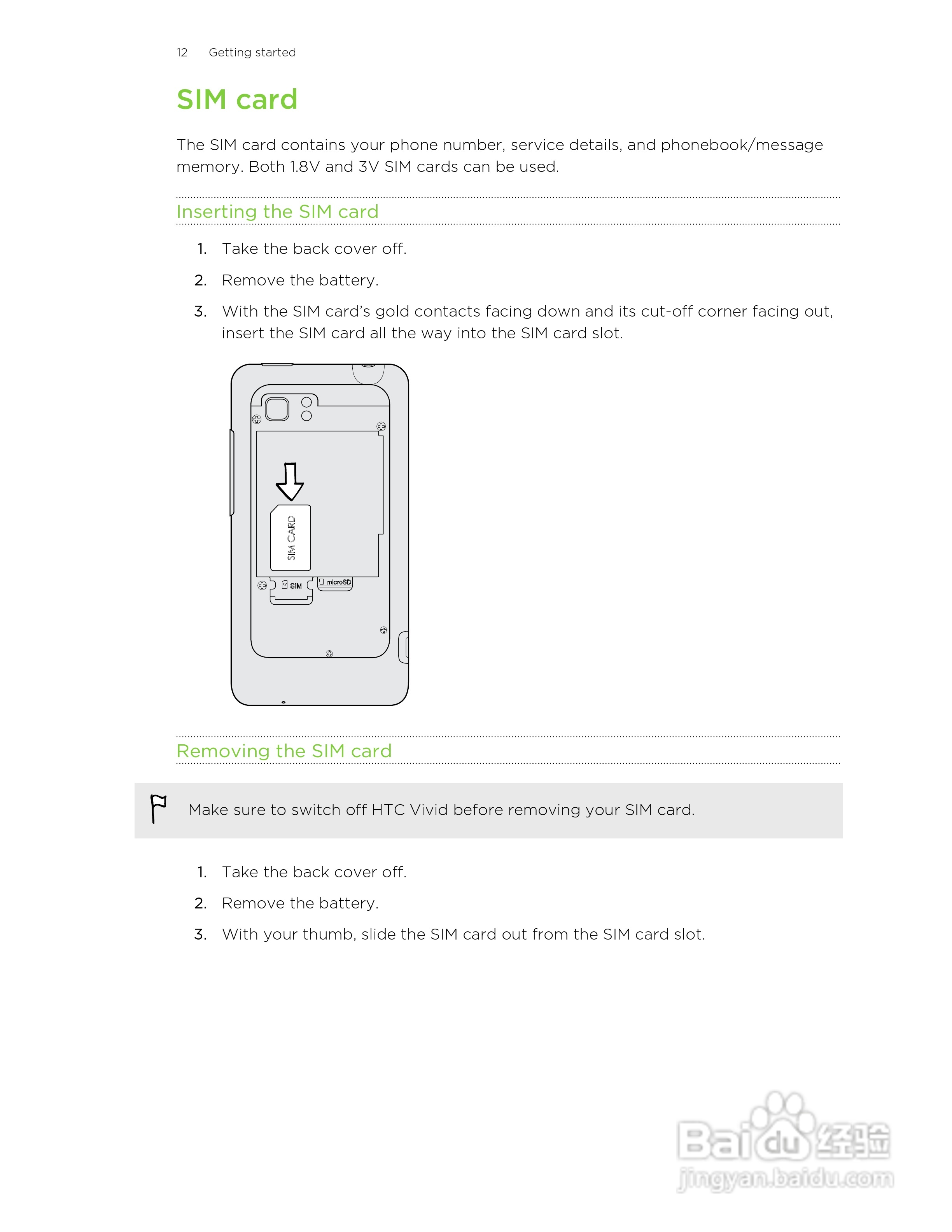 12 Getting started

SIM card

The SIM card contains your phone number, service details, and phonebook/message memory. Both 1.8V and 3V SIM cards can be used.

Inserting the SIM card

1. Take the back cover off.
2. Remove the battery.
3. With the SIM card's gold contacts facing down and its cut-off corner facing out, insert the SIM card all the way into the SIM card slot.

SIM CARD

SIM

microSD

Removing the SIM card

Make sure to switch off HTC Vivid before removing your SIM card.

1. Take the back cover off.
2. Remove the battery.
3. With your thumb, slide the SIM card out from the SIM card slot.

Baidu经验
jingyan.baidu.com